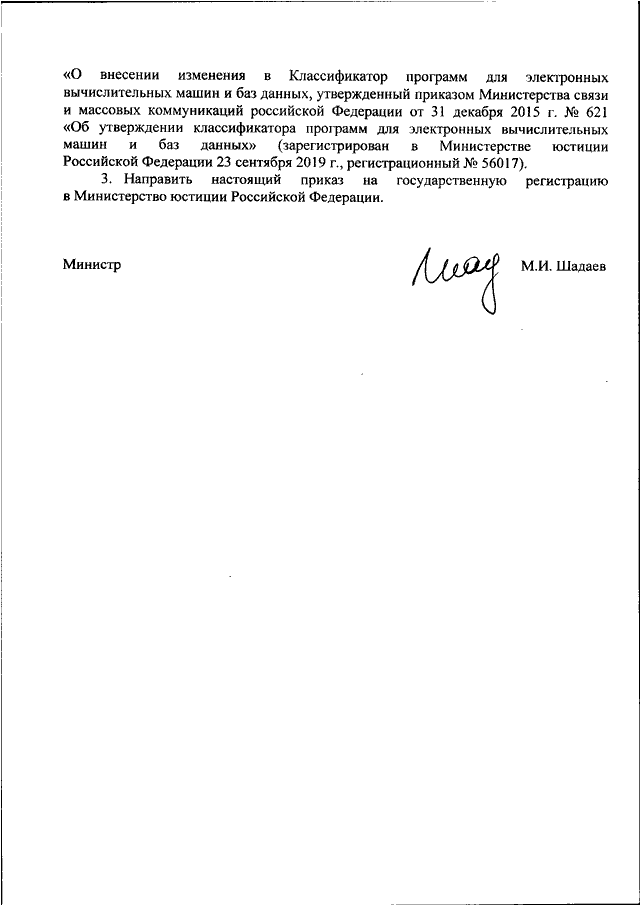 «О внесении изменения в Классификатор программ для электронных вычислительных машин и баз данных, утвержденный приказом Министерства связи и массовых коммуникаций российской Федерации от 31 декабря 2015 г. № 621 «Об утверждении классификатора программ для электронных вычислительных машин и баз данных» (зарегистрирован в Министерстве юстиции Российской Федерации 23 сентября 2019 г., регистрационный № 56017).

3. Направить настоящий приказ на государственную регистрацию в Министерство юстиции Российской Федерации.

Министр

М.И. Шадаев